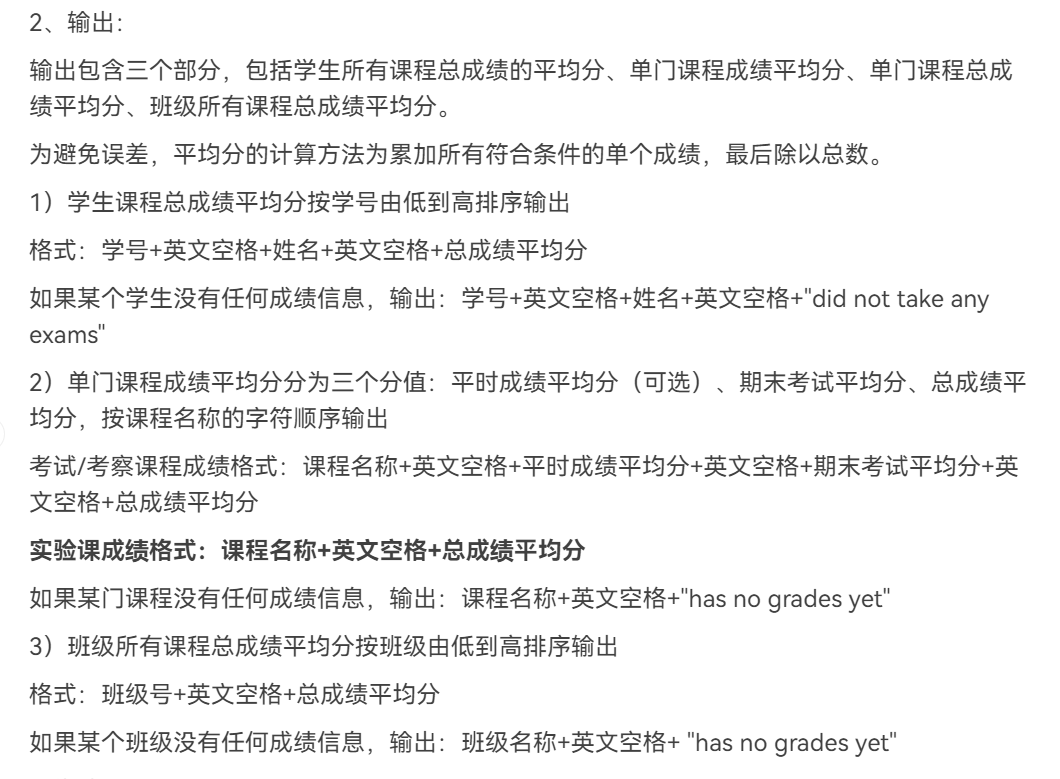 2、输出:

输出包含三个部分，包括学生所有课程总成绩的平均分、单门课程成绩平均分、单门课程总成绩平均分、班级所有课程总成绩平均分。

为避免误差，平均分的计算方法为累加所有符合条件的单个成绩，最后除以总数。

1）学生课程总成绩平均分按学号由低到高排序输出

格式：学号+英文空格+姓名+英文空格+总成绩平均分

如果某个学生没有任何成绩信息，输出：学号+英文空格+姓名+英文空格+"did not take any exams"

2）单门课程成绩平均分分为三个分值：平时成绩平均分（可选）、期末考试平均分、总成绩平均分，按课程名称的字符顺序输出

考试/考察课程成绩格式：课程名称+英文空格+平时成绩平均分+英文空格+期末考试平均分+英文空格+总成绩平均分

实验课成绩格式：课程名称+英文空格+总成绩平均分

如果某门课程没有任何成绩信息，输出：课程名称+英文空格+"has no grades yet"

3）班级所有课程总成绩平均分按班级由低到高排序输出

格式：班级号+英文空格+总成绩平均分

如果某个班级没有任何成绩信息，输出：班级名称+英文空格+ "has no grades yet"